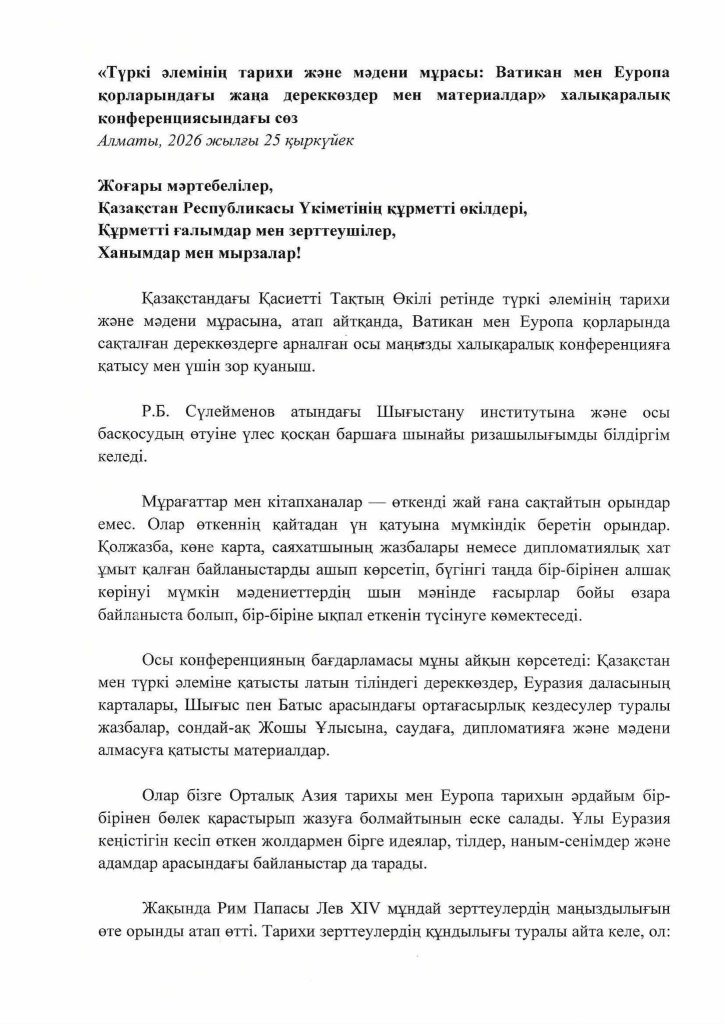 «Түркі әлемінің тарихи және мәдени мұрасы: Ватикан мен Еуропа қорларындағы жаңа дереккөздер мен материалдар» халықаралық конференциясындағы сөз

Алматы, 2026 жылғы 25 қыркүйек

Жоғары мәртебелілер,
Қазақстан Республикасы Үкіметінің құрметті өкілдері,
Құрметті ғалымдар мен зерттеушілер,
Ханымдар мен мырзалар!

Қазақстандағы Қасиетті Тақтың Өкілі ретінде түркі әлемінің тарихи және мәдени мұрасына, атап айтқанда, Ватикан мен Еуропа қорларында сақталған дереккөздерге арналған осы маңызды халықаралық конференцияға қатысу мен үшін зор қуаныш.

Р.Б. Сүлейменов атындағы Шығыстану институтына және осы басқосудың өтуіне үлес қосқан баршаға шынайы ризашылығымды білдіргім келеді.

Мұрағаттар мен кітапханалар — өткенді жай ғана сақтайтын орындар емес. Олар өткеннің қайтадан үн қатуына мүмкіндік беретін орындар. Қолжазба, көне карта, саяхатшының жазбалары немесе дипломатиялық хат ұмыт қалған байланыстарды ашып көрсетіп, бүгінгі таңда бір-бірінен алшақ көрінуі мүмкін мәдениеттердің шын мәнінде ғасырлар бойы өзара байланыста болып, бір-біріне ықпал еткенін түсінуге көмектеседі.

Осы конференцияның бағдарламасы мұны айқын көрсетеді: Қазақстан мен түркі әлеміне қатысты латын тіліндегі дереккөздер, Еуразия даласының карталары, Шығыс пен Батыс арасындағы ортағасырлық кездесулер туралы жазбалар, сондай-ақ Жошы Ұлысына, саудаға, дипломатияға және мәдени алмасуға қатысты материалдар.

Олар бізге Орталық Азия тарихы мен Еуропа тарихын әрдайым бір-бірінен бөлек қарастырып жазуға болмайтынын еске салады. Ұлы Еуразия кеңістігін кесіп өткен жолдармен бірге идеялар, тілдер, наным-сенімдер және адамдар арасындағы байланыстар да тарады.

Жақында Рим Папасы Лев XIV мұндай зерттеулердің маңыздылығын өте орынды атап өтті. Тарихи зерттеулердің құндылығы туралы айта келе, ол: